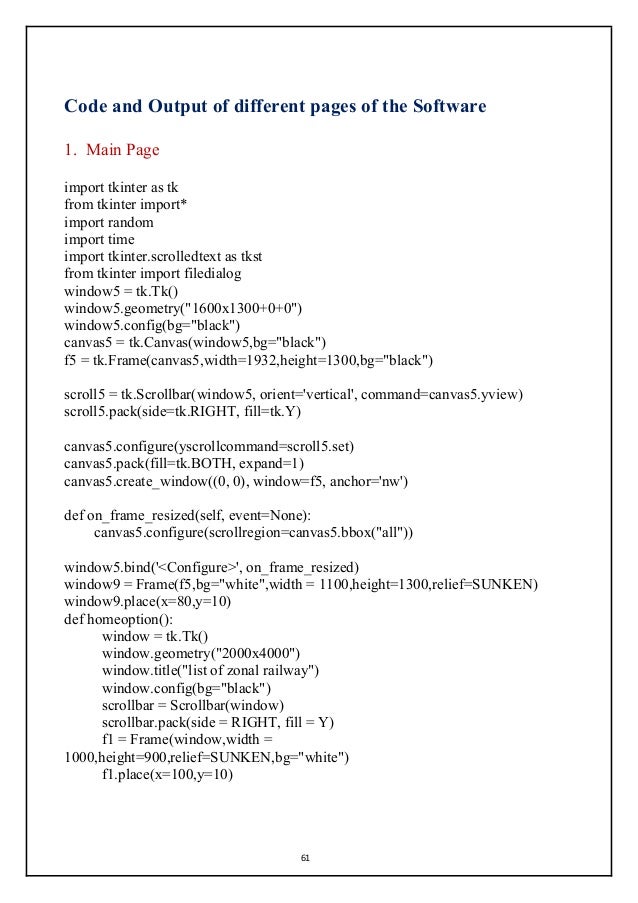 Code and Output of different pages of the Software

1. Main Page

import tkinter as tk
from tkinter import*
import random
import time
import tkinter.scrolledtext as tkst
from tkinter import filedialog
window5 = tk.Tk()
window5.geometry("1600x1300+0+0")
window5.config(bg="black")
canvas5 = tk.Canvas(window5,bg="black")
f5 = tk.Frame(canvas5,width=1932,height=1300,bg="black")

scroll5 = tk.Scrollbar(window5, orient='vertical', command=canvas5.yview)
scroll5.pack(side=tk.RIGHT, fill=tk.Y)

canvas5.configure(yscrollcommand=scroll5.set)
canvas5.pack(fill=tk.BOTH, expand=1)
canvas5.create_window((0, 0), window=f5, anchor='nw')

def on_frame_resized(self, event=None):
    canvas5.configure(scrollregion=canvas5.bbox("all"))

window5.bind('<Configure>', on_frame_resized)
window9 = Frame(f5,bg="white",width = 1100,height=1300,relief=SUNKEN)
window9.place(x=80,y=10)
def homeoption():
    window = tk.Tk()
    window.geometry("2000x4000")
    window.title("list of zonal railway")
    window.config(bg="black")
    scrollbar = Scrollbar(window)
    scrollbar.pack(side = RIGHT, fill = Y)
    f1 = Frame(window,width =
1000,height=900,relief=SUNKEN,bg="white")
    f1.place(x=100,y=10)

61